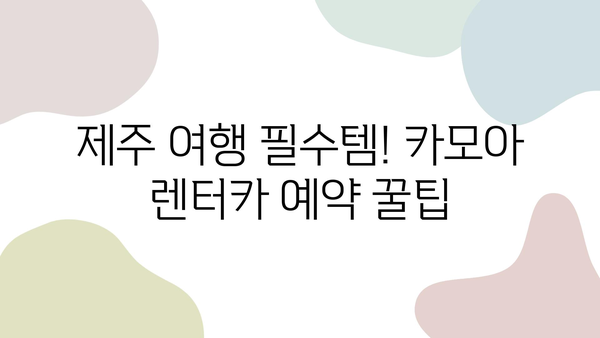 제주 여행 필수템! 카모아 렌터카 예약 꿀팁